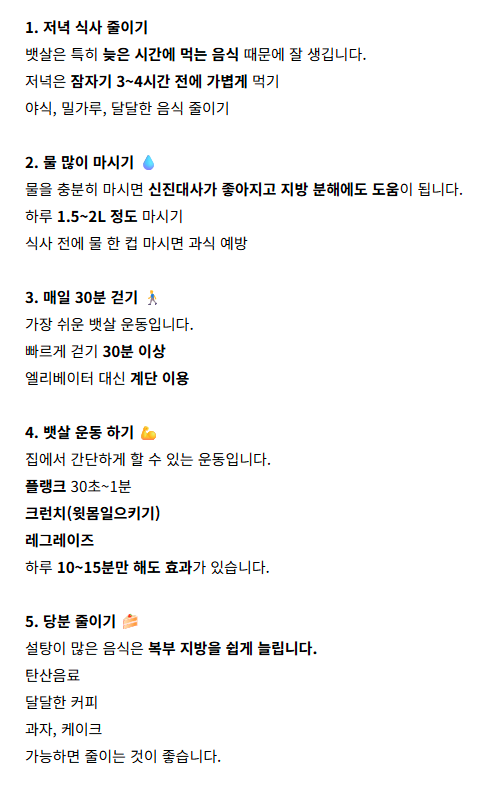 1. 저녁 식사 줄이기
뱃살은 특히 늦은 시간에 먹는 음식 때문에 잘 생깁니다.
저녁은 잠자기 3~4시간 전에 가볍게 먹기
야식, 밀가루, 달달한 음식 줄이기

2. 물 많이 마시기 💧
물을 충분히 마시면 신진대사가 좋아지고 지방 분해에도 도움이 됩니다.
하루 1.5~2L 정도 마시기
식사 전에 물 한 컵 마시면 과식 예방

3. 매일 30분 걷기 🚶
가장 쉬운 뱃살 운동입니다.
빠르게 걷기 30분 이상
엘리베이터 대신 계단 이용

4. 뱃살 운동 하기 💪
집에서 간단하게 할 수 있는 운동입니다.
플랭크 30초~1분
크런치(윗몸일으키기)
레그레이즈
하루 10~15분만 해도 효과가 있습니다.

5. 당분 줄이기 🍰
설탕이 많은 음식은 복부 지방을 쉽게 늘립니다.
탄산음료
달달한 커피
과자, 케이크
가능하면 줄이는 것이 좋습니다.